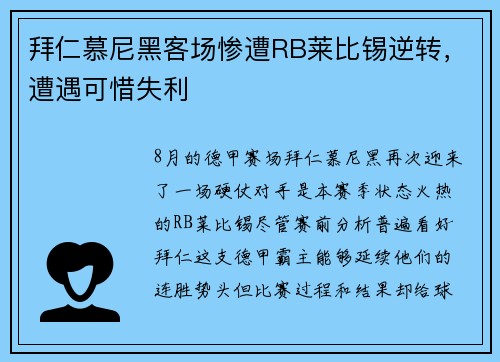 拜仁慕尼黑客场惨遭RB莱比锡逆转，遭遇可惜失利

8月的德甲赛场拜仁慕尼黑再次迎来了一场硬仗对手是本赛季状态火热的RB莱比锡尽管赛前分析普遍看好拜仁这支德甲霸主能够延续他们的连胜势头但比赛过程和结果却给球